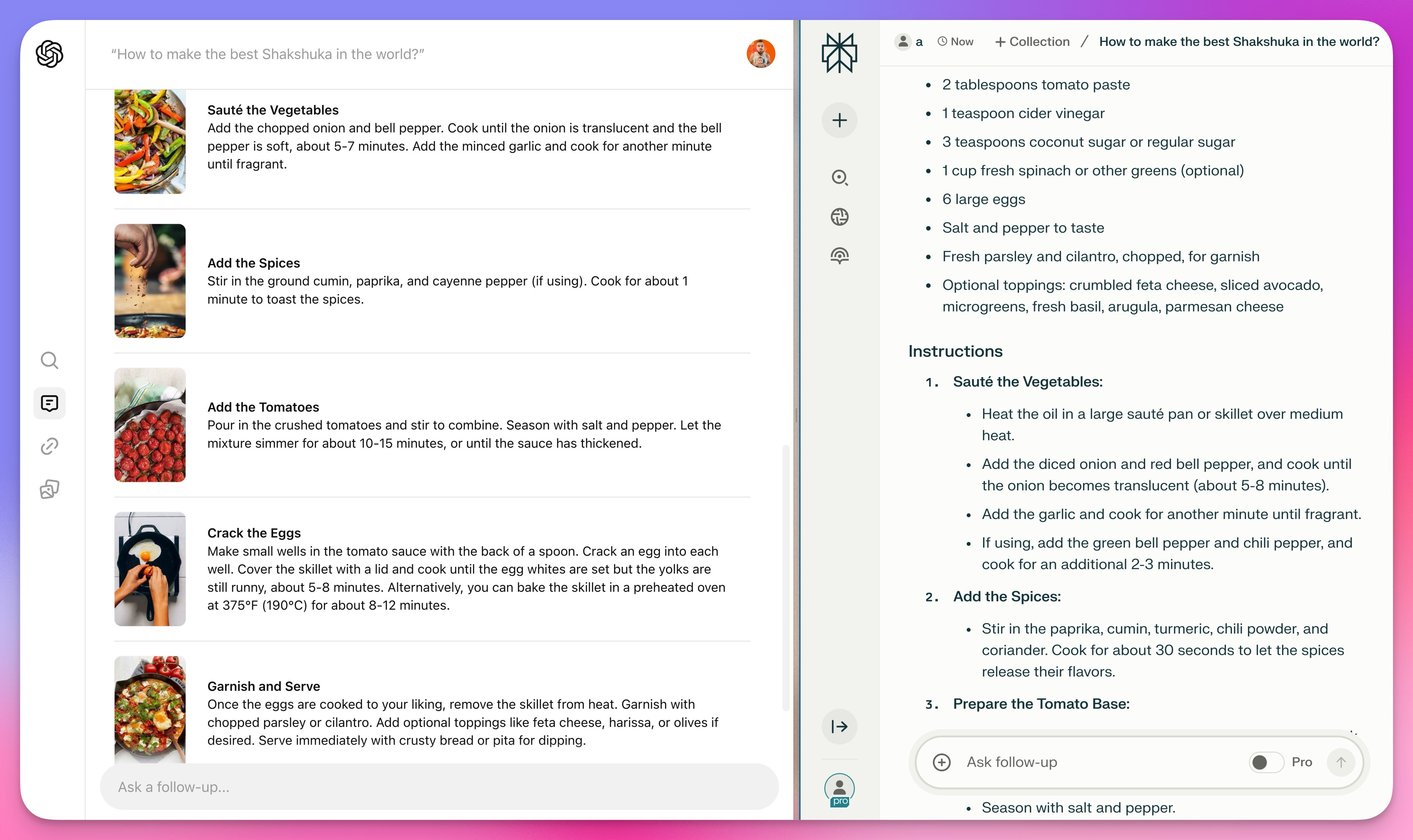 "How to make the best Shakshuka in the world?"

Sauté the Vegetables
Add the chopped onion and bell pepper. Cook until the onion is translucent and the bell pepper is soft, about 5-7 minutes. Add the minced garlic and cook for another minute until fragrant.

Add the Spices
Stir in the ground cumin, paprika, and cayenne pepper (if using). Cook for about 1 minute to toast the spices.

Add the Tomatoes
Pour in the crushed tomatoes and stir to combine. Season with salt and pepper. Let the mixture simmer for about 10-15 minutes, or until the sauce has thickened.

Crack the Eggs
Make small wells in the tomato sauce with the back of a spoon. Crack an egg into each well. Cover the skillet with a lid and cook until the egg whites are set but the yolks are still runny, about 5-8 minutes. Alternatively, you can bake the skillet in a preheated oven at 375°F (190°C) for about 8-12 minutes.

Garnish and Serve
Once the eggs are cooked to your liking, remove the skillet from heat. Garnish with chopped parsley or cilantro. Add optional toppings like feta cheese, harissa, or olives if desired. Serve immediately with crusty bread or pita for dipping.

Ask a follow-up...

a Now + Collection / How to make the best Shakshuka in the world?

- 2 tablespoons tomato paste
- 1 teaspoon cider vinegar
- 3 teaspoons coconut sugar or regular sugar
- 1 cup fresh spinach or other greens (optional)
- 6 large eggs
- Salt and pepper to taste
- Fresh parsley and cilantro, chopped, for garnish
- Optional toppings: crumbled feta cheese, sliced avocado, microgreens, fresh basil, arugula, parmesan cheese

Instructions

1. Sauté the Vegetables:
 - Heat the oil in a large sauté pan or skillet over medium heat.
 - Add the diced onion and red bell pepper, and cook until the onion becomes translucent (about 5-8 minutes).
 - Add the garlic and cook for another minute until fragrant.
 - If using, add the green bell pepper and chili pepper, and cook for an additional 2-3 minutes.
2. Add the Spices:
 - Stir in the paprika, cumin, turmeric, chili powder, and coriander. Cook for about 30 seconds to let the spices release their flavors.
3. Prepare the Tomato Base:

Ask follow-up Pro

 - Season with salt and pepper.

pro